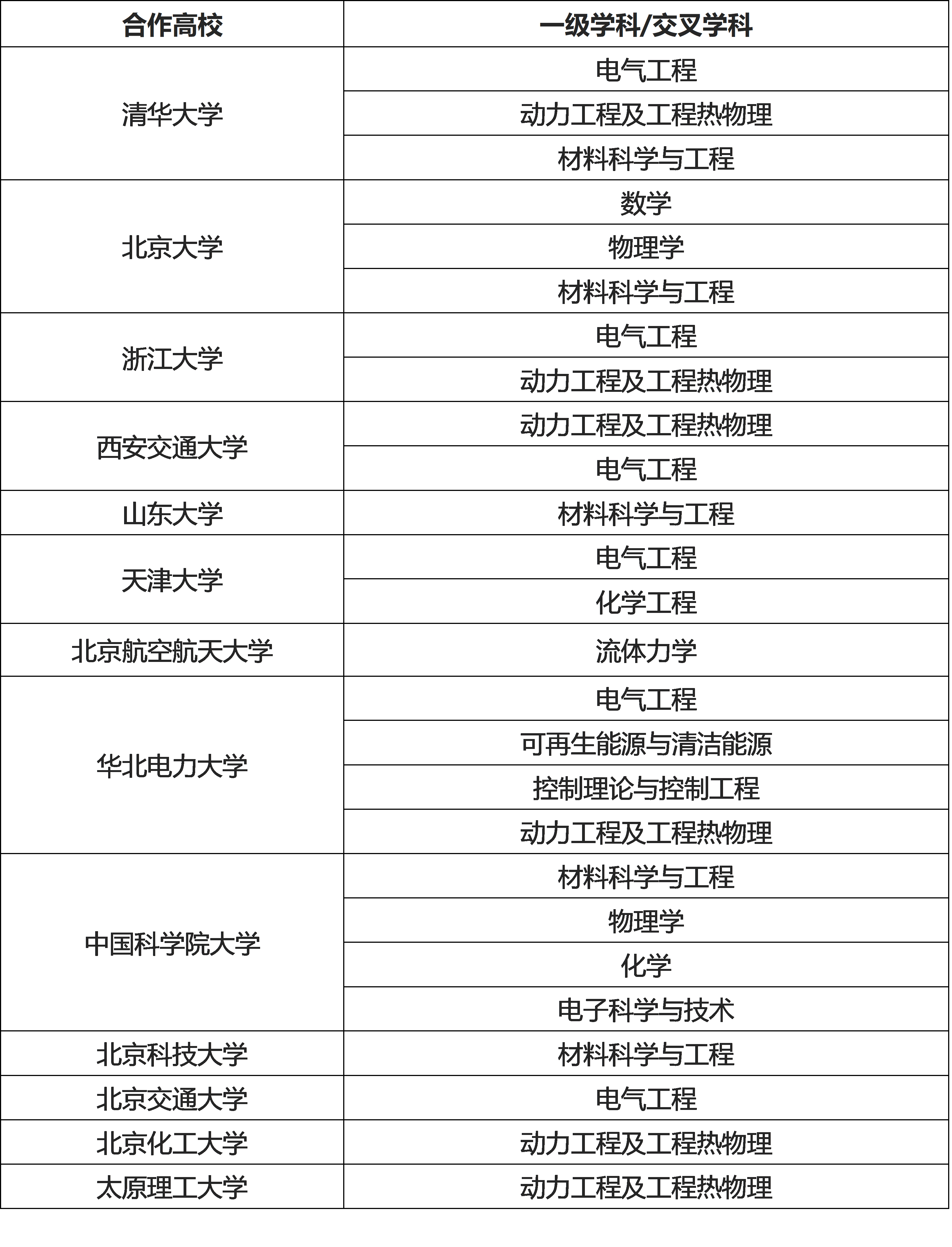 | 合作高校 | 一级学科/交叉学科 |
|---|---|
| 清华大学 | 电气工程 |
|  | 动力工程及工程热物理 |
|  | 材料科学与工程 |
| 北京大学 | 数学 |
|  | 物理学 |
|  | 材料科学与工程 |
| 浙江大学 | 电气工程 |
|  | 动力工程及工程热物理 |
| 西安交通大学 | 动力工程及工程热物理 |
|  | 电气工程 |
| 山东大学 | 材料科学与工程 |
| 天津大学 | 电气工程 |
|  | 化学工程 |
| 北京航空航天大学 | 流体力学 |
| 华北电力大学 | 电气工程 |
|  | 可再生能源与清洁能源 |
|  | 控制理论与控制工程 |
|  | 动力工程及工程热物理 |
| 中国科学院大学 | 材料科学与工程 |
|  | 物理学 |
|  | 化学 |
|  | 电子科学与技术 |
| 北京科技大学 | 材料科学与工程 |
| 北京交通大学 | 电气工程 |
| 北京化工大学 | 动力工程及工程热物理 |
| 太原理工大学 | 动力工程及工程热物理 |